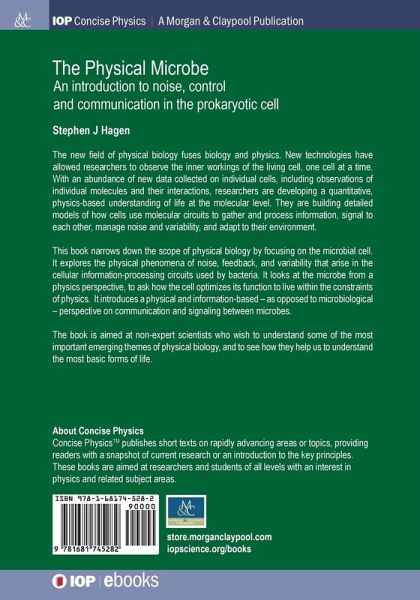 M&C IOP Concise Physics | A Morgan & Claypool Publication

The Physical Microbe
An introduction to noise, control and communication in the prokaryotic cell

Stephen J Hagen

The new field of physical biology fuses biology and physics. New technologies have allowed researchers to observe the inner workings of the living cell, one cell at a time. With an abundance of new data collected on individual cells, including observations of individual molecules and their interactions, researchers are developing a quantitative, physics-based understanding of life at the molecular level. They are building detailed models of how cells use molecular circuits to gather and process information, signal to each other, manage noise and variability, and adapt to their environment.

This book narrows down the scope of physical biology by focusing on the microbial cell. It explores the physical phenomena of noise, feedback, and variability that arise in the cellular information-processing circuits used by bacteria. It looks at the microbe from a physics perspective, to ask how the cell optimizes its function to live within the constraints of physics. It introduces a physical and information-based – as opposed to microbiological – perspective on communication and signaling between microbes.

The book is aimed at non-expert scientists who wish to understand some of the most important emerging themes of physical biology, and to see how they help us to understand the most basic forms of life.

About Concise Physics
Concise Physics™ publishes short texts on rapidly advancing areas or topics, providing readers with a snapshot of current research or an introduction to the key principles. These books are aimed at researchers and students of all levels with an interest in physics and related subject areas.

ISBN 978-1-68174-528-2
90000
9 781681 745282

M&C

store.morganclaypool.com
iopscience.org/books

IOP | ebooks